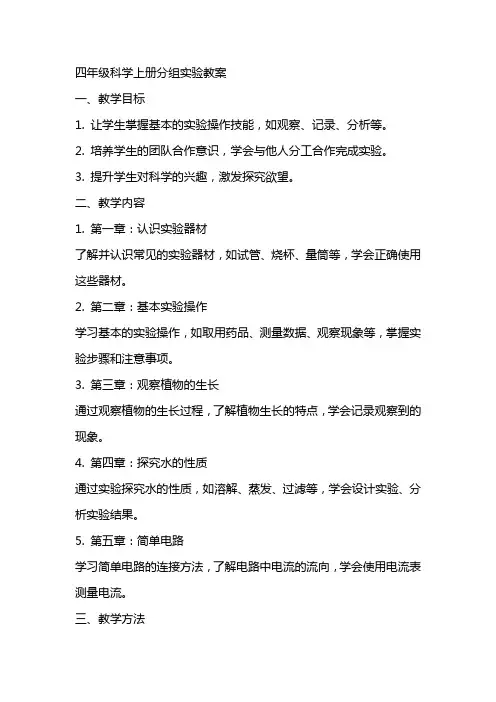 四年级科学上册分组实验教案

一、教学目标

1. 让学生掌握基本的实验操作技能，如观察、记录、分析等。

2. 培养学生的团队合作意识，学会与他人分工合作完成实验。

3. 提升学生对科学的兴趣，激发探究欲望。

二、教学内容

1. 第一章：认识实验器材

了解并认识常见的实验器材，如试管、烧杯、量筒等，学会正确使用这些器材。

2. 第二章：基本实验操作

学习基本的实验操作，如取用药品、测量数据、观察现象等，掌握实验步骤和注意事项。

3. 第三章：观察植物的生长

通过观察植物的生长过程，了解植物生长的特点，学会记录观察到的现象。

4. 第四章：探究水的性质

通过实验探究水的性质，如溶解、蒸发、过滤等，学会设计实验、分析实验结果。

5. 第五章：简单电路

学习简单电路的连接方法，了解电路中电流的流向，学会使用电流表测量电流。

三、教学方法